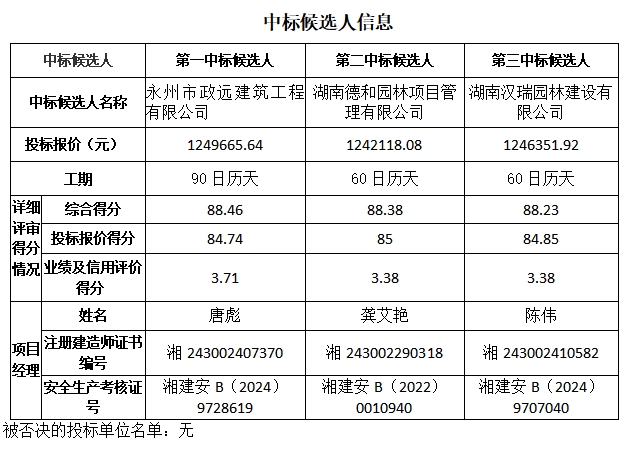 中标候选人信息

| 中标候选人 |  | 第一中标候选人 | 第二中标候选人 | 第三中标候选人 |
|---|---|---|---|---|
| 中标候选人名称 |  | 永州市政远建筑工程有限公司 | 湖南德和园林项目管理有限公司 | 湖南汉瑞园林建设有限公司 |
| 投标报价（元） |  | 1249665.64 | 1242118.08 | 1246351.92 |
| 工期 |  | 90日历天 | 60日历天 | 60日历天 |
| 详细评审得分情况 | 综合得分 | 88.46 | 88.38 | 88.23 |
|  | 投标报价得分 | 84.74 | 85 | 84.85 |
|  | 业绩及信用评价得分 | 3.71 | 3.38 | 3.38 |
| 项目经理 | 姓名 | 唐彪 | 龚艾艳 | 陈伟 |
|  | 注册建造师证书编号 | 湘243002407370 | 湘243002290318 | 湘243002410582 |
|  | 安全生产考核证号 | 湘建安B（2024）9728619 | 湘建安B（2022）0010940 | 湘建安B（2024）9707040 |

被否决的投标单位名单：无